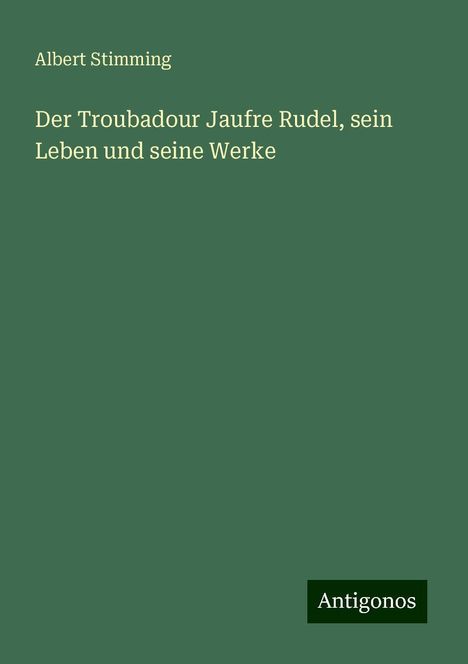 Albert Stimming

Der Troubadour Jaufre Rudel, sein Leben und seine Werke

Antigonos